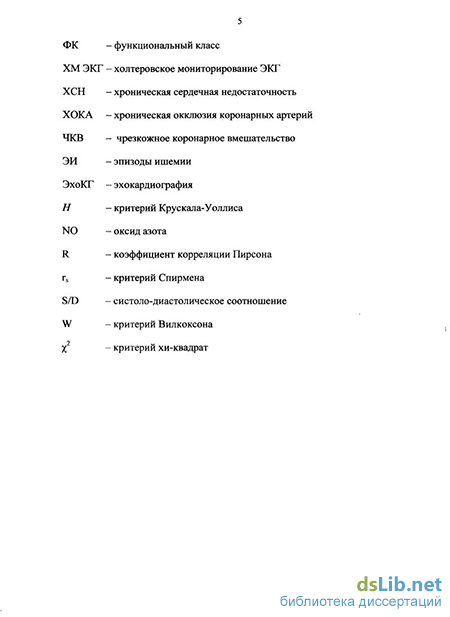 5

ФК – функциональный класс

ХМ ЭКГ – холтеровское мониторирование ЭКГ

ХСН – хроническая сердечная недостаточность

ХОКА – хроническая окклюзия коронарных артерий

ЧКВ – чрезкожное коронарное вмешательство

ЭИ – эпизоды ишемии

ЭхоКГ – эхокардиография

$H$ – критерий Крускала-Уоллиса

NO – оксид азота

R – коэффициент корреляции Пирсона

$r_s$ – критерий Спирмена

S/D – систоло-диастолическое соотношение

W – критерий Вилкоксона

$\chi^2$ – критерий хи-квадрат

dsLib.net
библиотека диссертаций